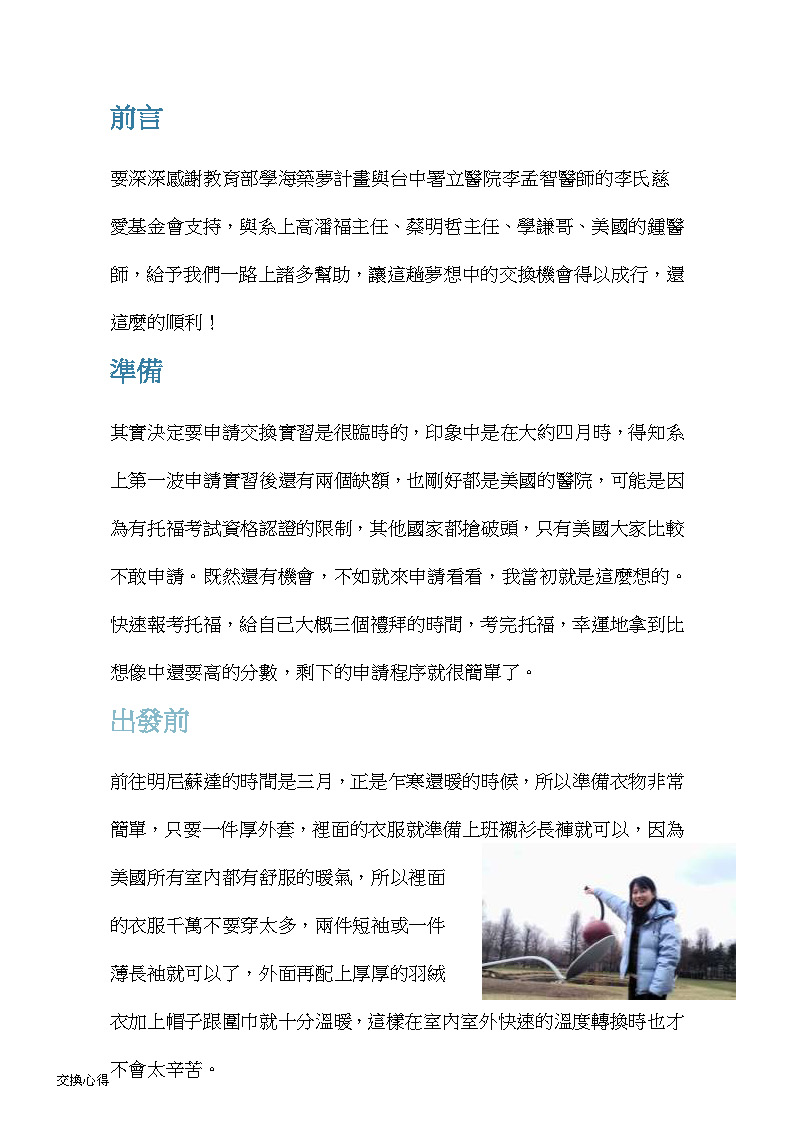 前言

要深深感謝教育部學海築夢計畫與台中署立醫院李孟智醫師的李氏慈愛基金會支持，與系上高潘福主任、蔡明哲主任、學謙哥、美國的鍾醫師，給予我們一路上諸多幫助，讓這趟夢想中的交換機會得以成行，還這麼的順利！

準備

其實決定要申請交換實習是很臨時的，印象中是在大約四月時，得知系上第一波申請實習後還有兩個缺額，也剛好都是美國的醫院，可能是因為有托福考試資格認證的限制，其他國家都搶破頭，只有美國大家比較不敢申請。既然還有機會，不如就來申請看看，我當初就是這麼想的。快速報考托福，給自己大概三個禮拜的時間，考完托福，幸運地拿到比想像中還要高的分數，剩下的申請程序就很簡單了。

出發前

前往明尼蘇達的時間是三月，正是乍寒還暖的時候，所以準備衣物非常簡單，只要一件厚外套，裡面的衣服就準備上班襯衫長褲就可以，因為美國所有室內都有舒服的暖氣，所以裡面的衣服千萬不要穿太多，兩件短袖或一件薄長袖就可以了，外面再配上厚厚的羽絨衣加上帽子跟圍巾就十分溫暖，這樣在室內室外快速的溫度轉換時也才不會太辛苦。

交換心得